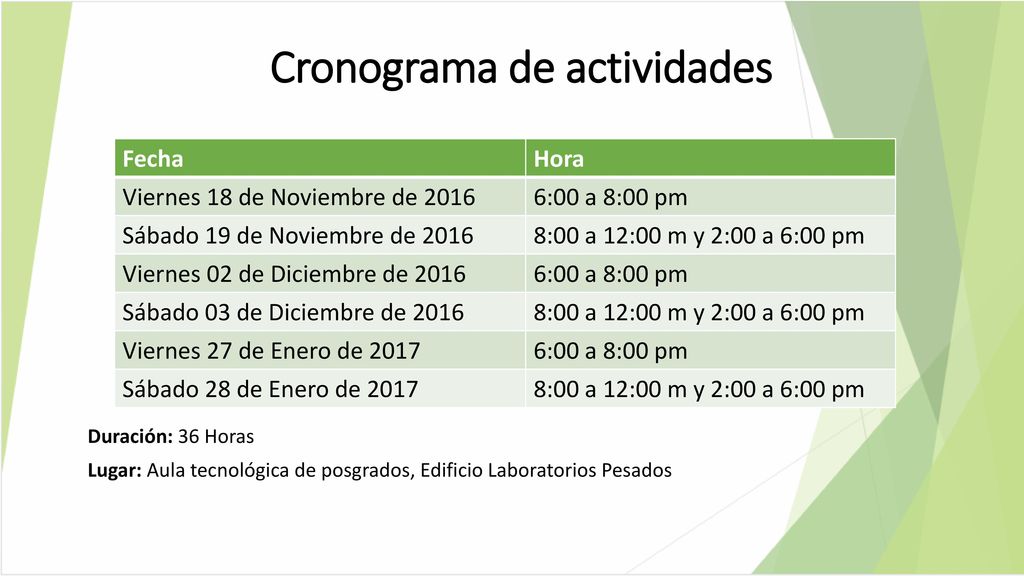 Cronograma de actividades

| Fecha | Hora |
|---|---|
| Viernes 18 de Noviembre de 2016 | 6:00 a 8:00 pm |
| Sábado 19 de Noviembre de 2016 | 8:00 a 12:00 m y 2:00 a 6:00 pm |
| Viernes 02 de Diciembre de 2016 | 6:00 a 8:00 pm |
| Sábado 03 de Diciembre de 2016 | 8:00 a 12:00 m y 2:00 a 6:00 pm |
| Viernes 27 de Enero de 2017 | 6:00 a 8:00 pm |
| Sábado 28 de Enero de 2017 | 8:00 a 12:00 m y 2:00 a 6:00 pm |

Duración: 36 Horas

Lugar: Aula tecnológica de posgrados, Edificio Laboratorios Pesados